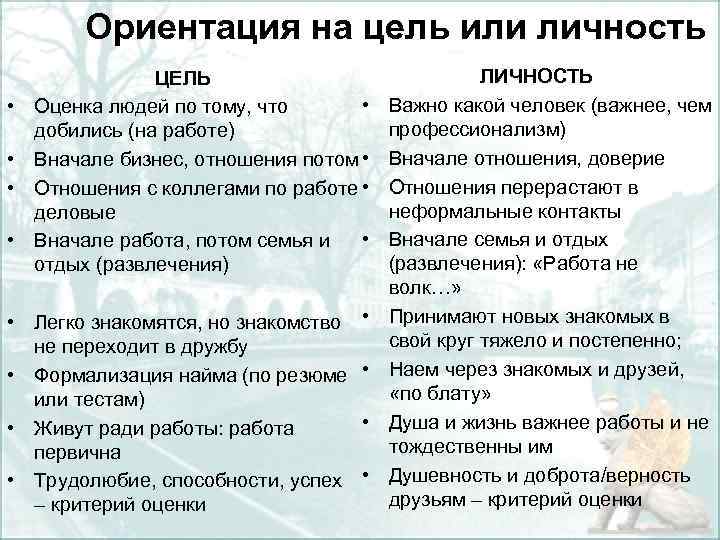 Ориентация на цель или личность

ЦЕЛЬ

• Оценка людей по тому, что добились (на работе)
• Вначале бизнес, отношения потом
• Отношения с коллегами по работе деловые
• Вначале работа, потом семья и отдых (развлечения)
• Легко знакомятся, но знакомство не переходит в дружбу
• Формализация найма (по резюме или тестам)
• Живут ради работы: работа первична
• Трудолюбие, способности, успех – критерий оценки

ЛИЧНОСТЬ

• Важно какой человек (важнее, чем профессионализм)
• Вначале отношения, доверие
• Отношения перерастают в неформальные контакты
• Вначале семья и отдых (развлечения): «Работа не волк…»
• Принимают новых знакомых в свой круг тяжело и постепенно;
• Наем через знакомых и друзей, «по блату»
• Душа и жизнь важнее работы и не тождественны им
• Душевность и доброта/верность друзьям – критерий оценки